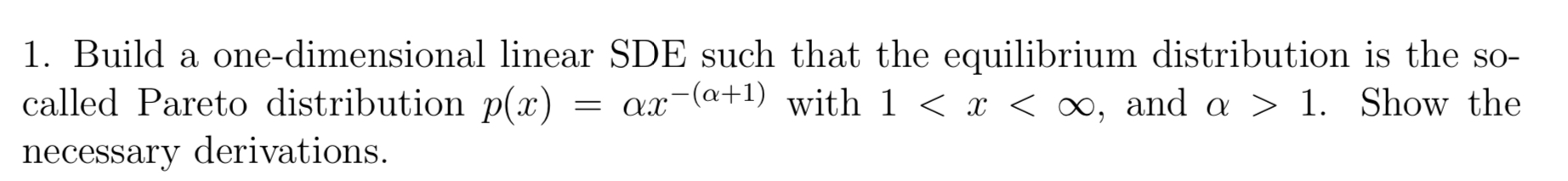 1. Build a one-dimensional linear SDE such that the equilibrium distribution is the so-called Pareto distribution $p(x) = \alpha x^{-(\alpha+1)}$ with $1 < x < \infty$, and $\alpha > 1$. Show the necessary derivations.